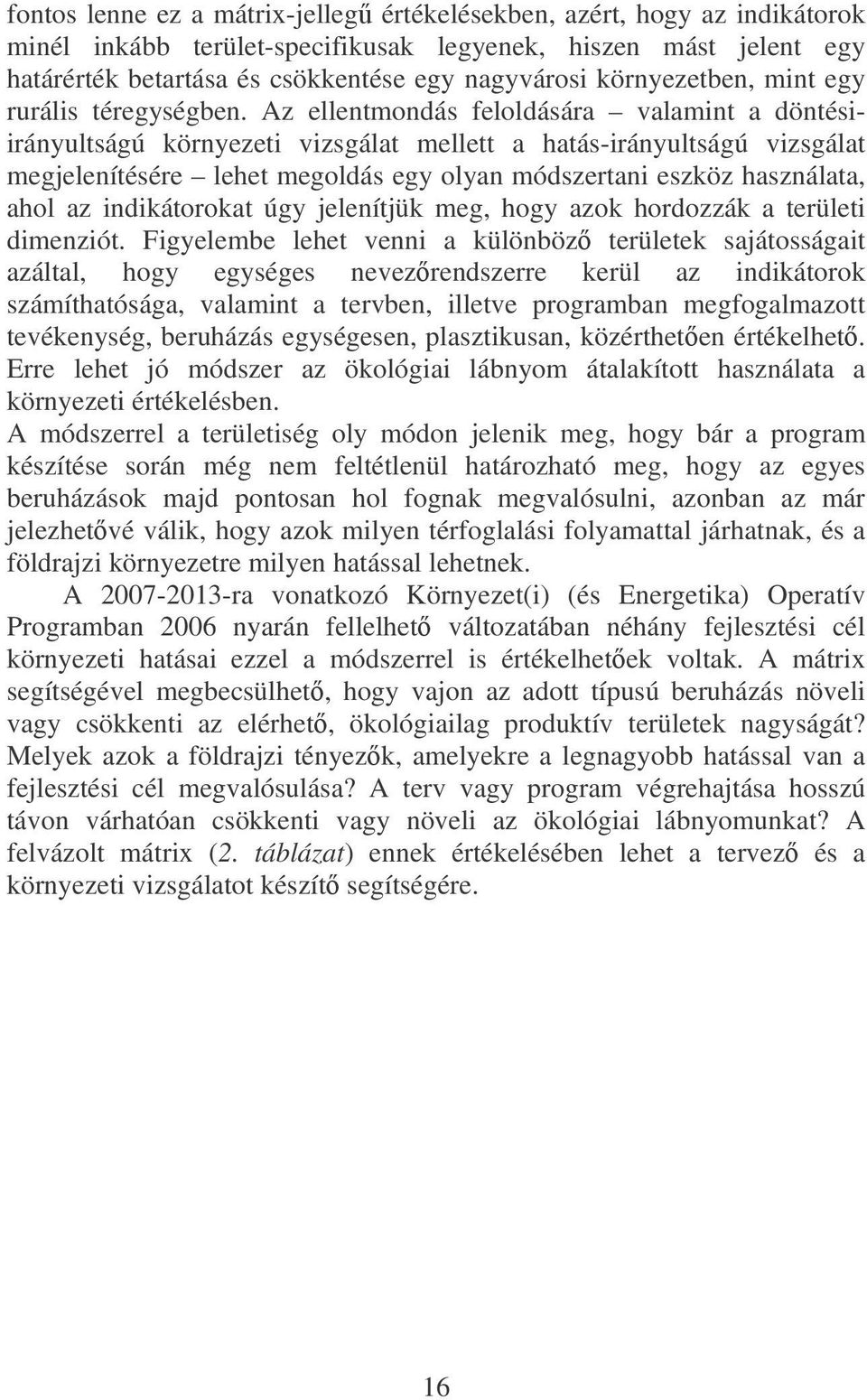 fontos lenne ez a mátrix-jellegű értékelésekben, azért, hogy az indikátorok minél inkább terület-specifikusak legyenek, hiszen mást jelent egy határérték betartása és csökkentése egy nagyvárosi környezetben, mint egy rurális téregységben. Az ellentmondás feloldására – valamint a döntési-irányultságú környezeti vizsgálat mellett a hatás-irányultságú vizsgálat megjelenítésére – lehet megoldás egy olyan módszertani eszköz használata, ahol az indikátorokat úgy jelenítjük meg, hogy azok hordozzák a területi dimenziót. Figyelembe lehet venni a különböző területek sajátosságait azáltal, hogy egységes nevezőrendszerre kerül az indikátorok számíthatósága, valamint a tervben, illetve programban megfogalmazott tevékenység, beruházás egységesen, plasztikusan, közérthetően értékelhető. Erre lehet jó módszer az ökológiai lábnyom átalakított használata a környezeti értékelésben.
A módszerrel a területiség oly módon jelenik meg, hogy bár a program készítése során még nem feltétlenül határozható meg, hogy az egyes beruházások majd pontosan hol fognak megvalósulni, azonban az már jelezhetővé válik, hogy azok milyen térfoglalási folyamattal járhatnak, és a földrajzi környezetre milyen hatással lehetnek.

A 2007-2013-ra vonatkozó Környezet(i) (és Energetika) Operatív Programban 2006 nyarán fellelhető változatában néhány fejlesztési cél környezeti hatásai ezzel a módszerrel is értékelhetőek voltak. A mátrix segítségével megbecsülhető, hogy vajon az adott típusú beruházás növeli vagy csökkenti az elérhető, ökológiailag produktív területek nagyságát? Melyek azok a földrajzi tényezők, amelyekre a legnagyobb hatással van a fejlesztési cél megvalósulása? A terv vagy program végrehajtása hosszú távon várhatóan csökkenti vagy növeli az ökológiai lábnyomunkat? A felvázolt mátrix (2. táblázat) ennek értékelésében lehet a tervező és a környezeti vizsgálatot készítő segítségére.

16